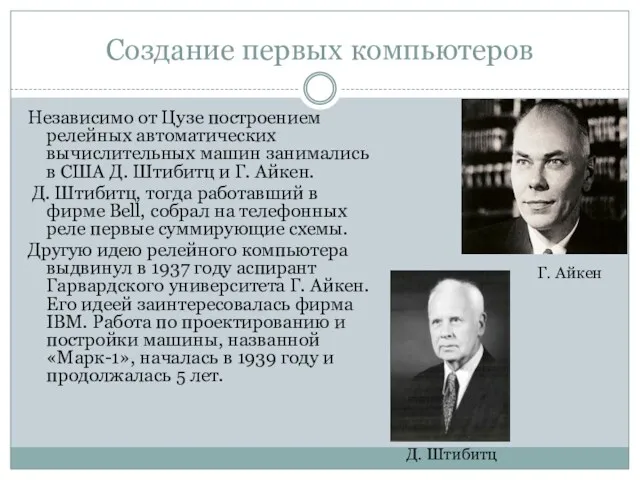 Создание первых компьютеров

Независимо от Цузе построением релейных автоматических вычислительных машин занимались в США Д. Штибитц и Г. Айкен.

Д. Штибитц, тогда работавший в фирме Bell, собрал на телефонных реле первые суммирующие схемы.

Другую идею релейного компьютера выдвинул в 1937 году аспирант Гарвардского университета Г. Айкен. Его идеей заинтересовалась фирма IBM. Работа по проектированию и постройки машины, названной «Марк-1», началась в 1939 году и продолжалась 5 лет.

Г. Айкен

Д. Штибитц